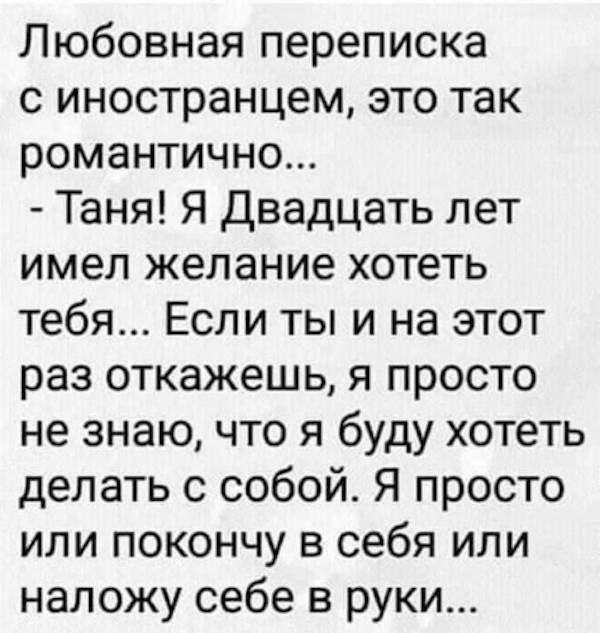 Любовная переписка с иностранцем, это так романтично...
- Таня! Я Двадцать лет имел желание хотеть тебя... Если ты и на этот раз откажешь, я просто не знаю, что я буду хотеть делать с собой. Я просто или покончу в себя или наложу себе в руки...